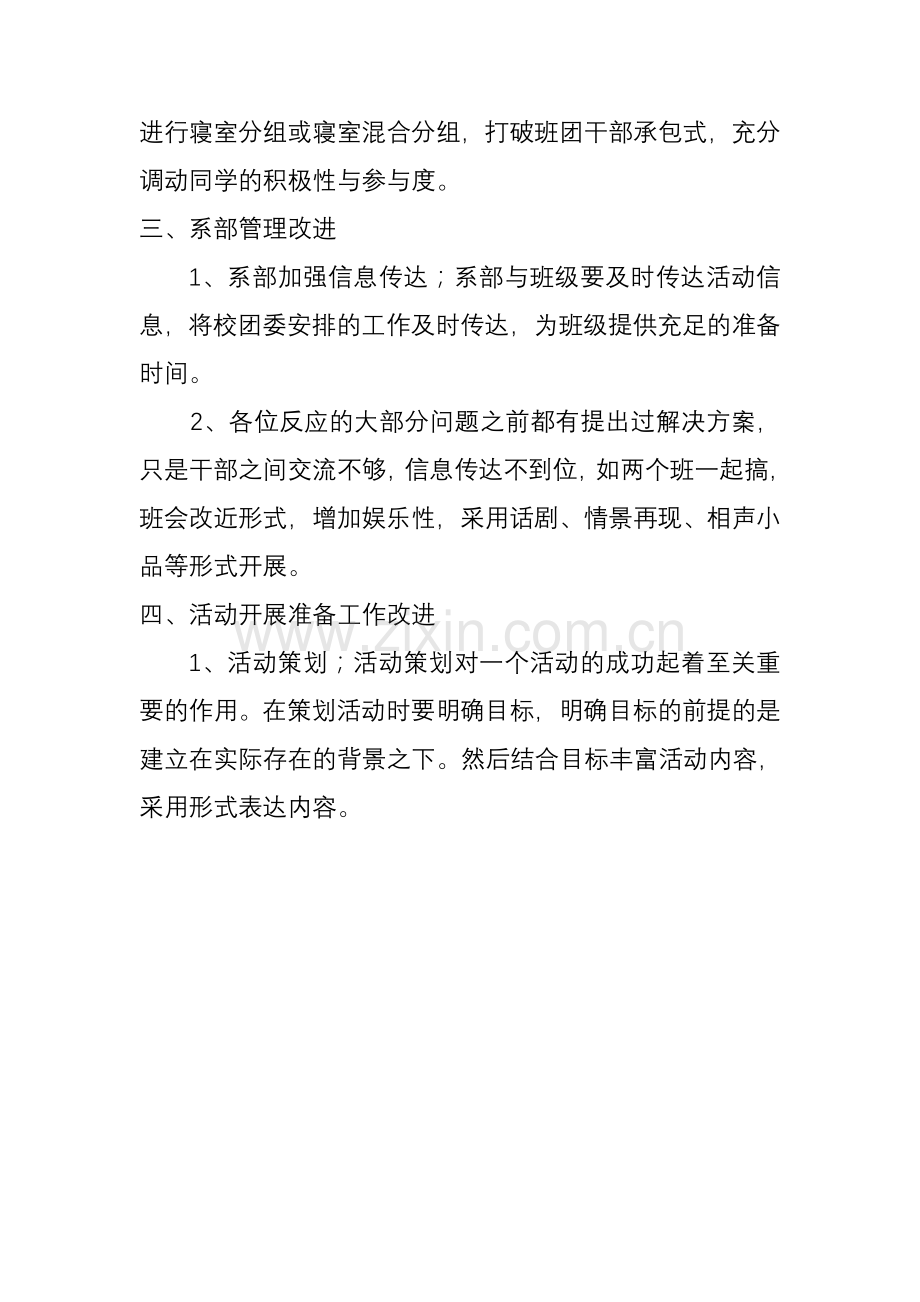 进行寝室分组或寝室混合分组，打破班团干部承包式，充分调动同学的积极性与参与度。

三、系部管理改进

1、系部加强信息传达；系部与班级要及时传达活动信息，将校团委安排的工作及时传达，为班级提供充足的准备时间。

2、各位反应的大部分问题之前都有提出过解决方案，只是干部之间交流不够，信息传达不到位，如两个班一起搞，班会改近形式，增加娱乐性，采用话剧、情景再现、相声小品等形式开展。

四、活动开展准备工作改进

www.zixin.com.cn

1、活动策划；活动策划对一个活动的成功起着至关重要的作用。在策划活动时要明确目标，明确目标的前提的是建立在实际存在的背景之下。然后结合目标丰富活动内容，采用形式表达内容。